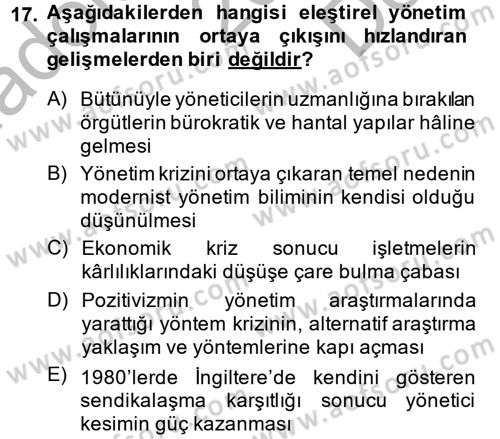 17. Aşağıdakilerden hangisi eleştirel yönetim çalışmalarının ortaya çıkışını hızlandıran gelişmelerden biri değildir?

A) Bütünüyle yöneticilerin uzmanlığına bırakılan örgütlerin bürokratik ve hantal yapılar hâline gelmesi

B) Yönetim krizini ortaya çıkaran temel nedenin modernist yönetim biliminin kendisi olduğu düşünülmesi

C) Ekonomik kriz sonucu işletmelerin kârlılıklarındaki düşüşe çare bulma çabası

D) Pozitivizmin yönetim araştırmalarında yarattığı yöntem krizinin, alternatif araştırma yaklaşım ve yöntemlerine kapı açması

E) 1980'lerde İngiltere'de kendini gösteren sendikalaşma karşıtlığı sonucu yönetici kesimin güç kazanması

www.aofsoru.com